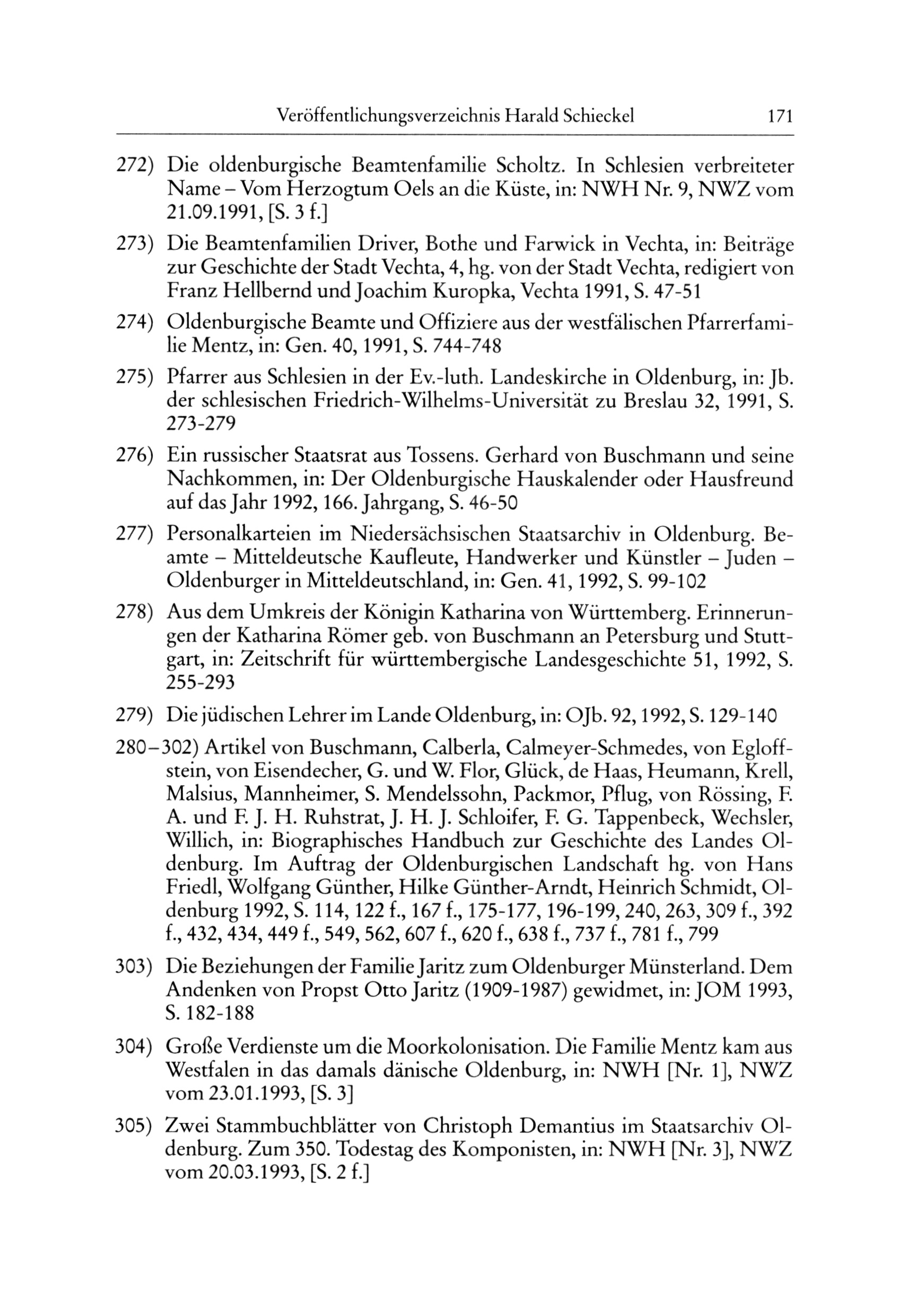 Veröffentlichungsverzeichnis Harald Schieckel 171

272) Die oldenburgische Beamtenfamilie Scholtz. In Schlesien verbreiteter Name – Vom Herzogtum Oels an die Küste, in: NWH Nr. 9, NWZ vom 21.09.1991, [S. 3 f.]

273) Die Beamtenfamilien Driver, Bothe und Farwick in Vechta, in: Beiträge zur Geschichte der Stadt Vechta, 4, hg. von der Stadt Vechta, redigiert von Franz Hellbernd und Joachim Kuropka, Vechta 1991, S. 47-51

274) Oldenburgische Beamte und Offiziere aus der westfälischen Pfarrerfamilie Mentz, in: Gen. 40, 1991, S. 744-748

275) Pfarrer aus Schlesien in der Ev.-luth. Landeskirche in Oldenburg, in: Jb. der schlesischen Friedrich-Wilhelms-Universität zu Breslau 32, 1991, S. 273-279

276) Ein russischer Staatsrat aus Tossens. Gerhard von Buschmann und seine Nachkommen, in: Der Oldenburgische Hauskalender oder Hausfreund auf das Jahr 1992, 166. Jahrgang, S. 46-50

277) Personalkarteien im Niedersächsischen Staatsarchiv in Oldenburg. Beamte – Mitteldeutsche Kaufleute, Handwerker und Künstler – Juden – Oldenburger in Mitteldeutschland, in: Gen. 41, 1992, S. 99-102

278) Aus dem Umkreis der Königin Katharina von Württemberg. Erinnerungen der Katharina Römer geb. von Buschmann an Petersburg und Stuttgart, in: Zeitschrift für württembergische Landesgeschichte 51, 1992, S. 255-293

279) Die jüdischen Lehrer im Lande Oldenburg, in: OJb. 92, 1992, S. 129-140

280–302) Artikel von Buschmann, Calberla, Calmeyer-Schmedes, von Egloffstein, von Eisendecher, G. und W. Flor, Glück, de Haas, Heumann, Krell, Malsius, Mannheimer, S. Mendelssohn, Packmor, Pflug, von Rössing, F. A. und F. J. H. Ruhstrat, J. H. J. Schloifer, F. G. Tappenbeck, Wechsler, Willich, in: Biographisches Handbuch zur Geschichte des Landes Oldenburg. Im Auftrag der Oldenburgischen Landschaft hg. von Hans Friedl, Wolfgang Günther, Hilke Günther-Arndt, Heinrich Schmidt, Oldenburg 1992, S. 114, 122 f., 167 f., 175-177, 196-199, 240, 263, 309 f., 392 f., 432, 434, 449 f., 549, 562, 607 f., 620 f., 638 f., 737 f., 781 f., 799

303) Die Beziehungen der Familie Jaritz zum Oldenburger Münsterland. Dem Andenken von Propst Otto Jaritz (1909-1987) gewidmet, in: JOM 1993, S. 182-188

304) Große Verdienste um die Moorkolonisation. Die Familie Mentz kam aus Westfalen in das damals dänische Oldenburg, in: NWH [Nr. 1], NWZ vom 23.01.1993, [S. 3]

305) Zwei Stammbuchblätter von Christoph Demantius im Staatsarchiv Oldenburg. Zum 350. Todestag des Komponisten, in: NWH [Nr. 3], NWZ vom 20.03.1993, [S. 2 f.]